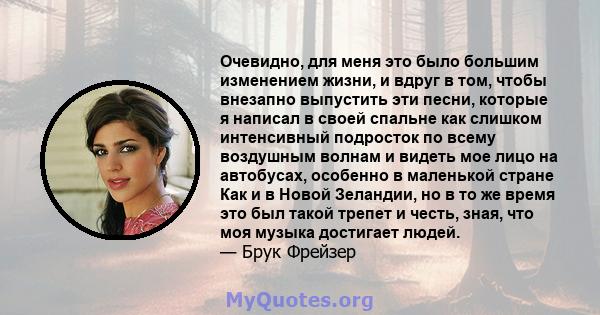 Очевидно, для меня это было большим изменением жизни, и вдруг в том, чтобы внезапно выпустить эти песни, которые я написал в своей спальне как слишком интенсивный подросток по всему воздушным волнам и видеть мое лицо на автобусах, особенно в маленькой стране Как и в Новой Зеландии, но в то же время это был такой трепет и честь, зная, что моя музыка достигает людей.
— Брук Фрейзер

MyQuotes.org